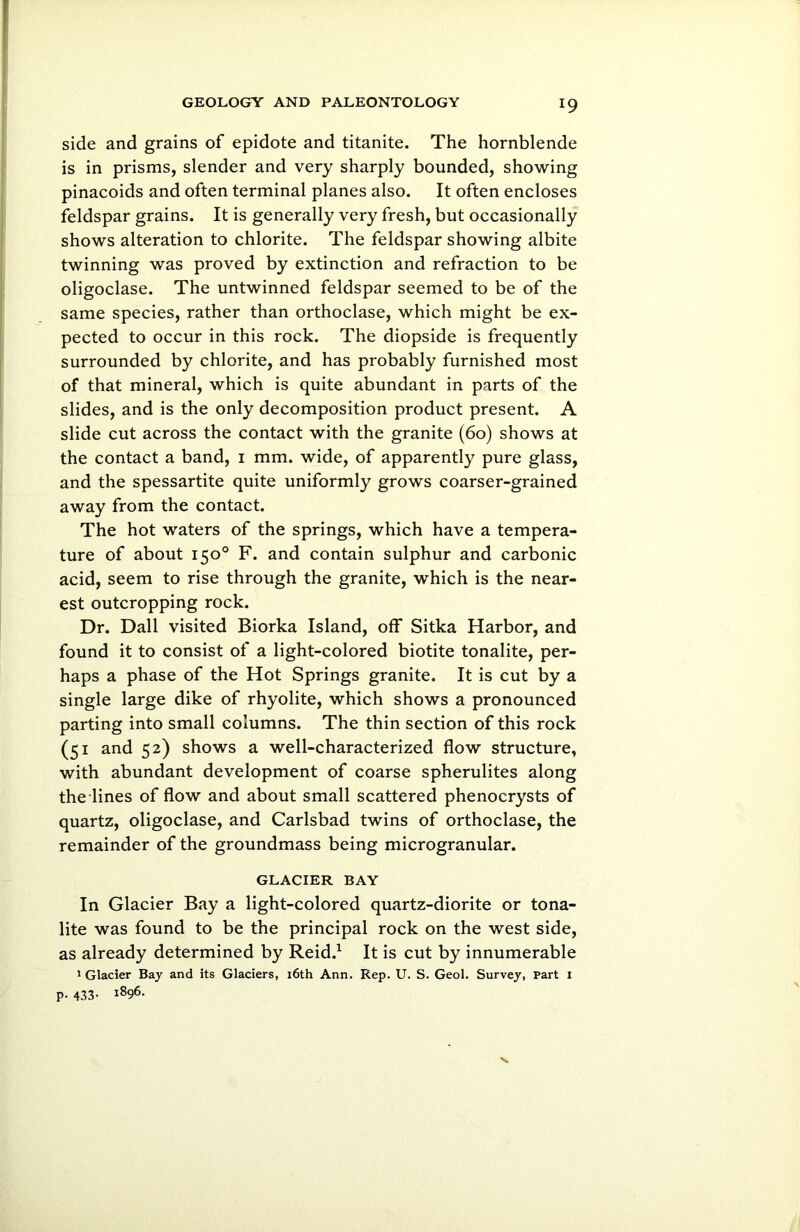 GEOLOGY AND PALEONTOLOGY 19

side and grains of epidote and titanite. The hornblende is in prisms, slender and very sharply bounded, showing pinacoids and often terminal planes also. It often encloses feldspar grains. It is generally very fresh, but occasionally shows alteration to chlorite. The feldspar showing albite twinning was proved by extinction and refraction to be oligoclase. The untwinned feldspar seemed to be of the same species, rather than orthoclase, which might be expected to occur in this rock. The diopside is frequently surrounded by chlorite, and has probably furnished most of that mineral, which is quite abundant in parts of the slides, and is the only decomposition product present. A slide cut across the contact with the granite (60) shows at the contact a band, 1 mm. wide, of apparently pure glass, and the spessartite quite uniformly grows coarser-grained away from the contact.

The hot waters of the springs, which have a temperature of about 150° F. and contain sulphur and carbonic acid, seem to rise through the granite, which is the nearest outcropping rock.

Dr. Dall visited Biorka Island, off Sitka Harbor, and found it to consist of a light-colored biotite tonalite, perhaps a phase of the Hot Springs granite. It is cut by a single large dike of rhyolite, which shows a pronounced parting into small columns. The thin section of this rock (51 and 52) shows a well-characterized flow structure, with abundant development of coarse spherulites along the lines of flow and about small scattered phenocrysts of quartz, oligoclase, and Carlsbad twins of orthoclase, the remainder of the groundmass being microgranular.

GLACIER BAY

In Glacier Bay a light-colored quartz-diorite or tonalite was found to be the principal rock on the west side, as already determined by Reid.$^1$ It is cut by innumerable

$^1$ Glacier Bay and its Glaciers, 16th Ann. Rep. U. S. Geol. Survey, Part 1 p. 433. 1896.